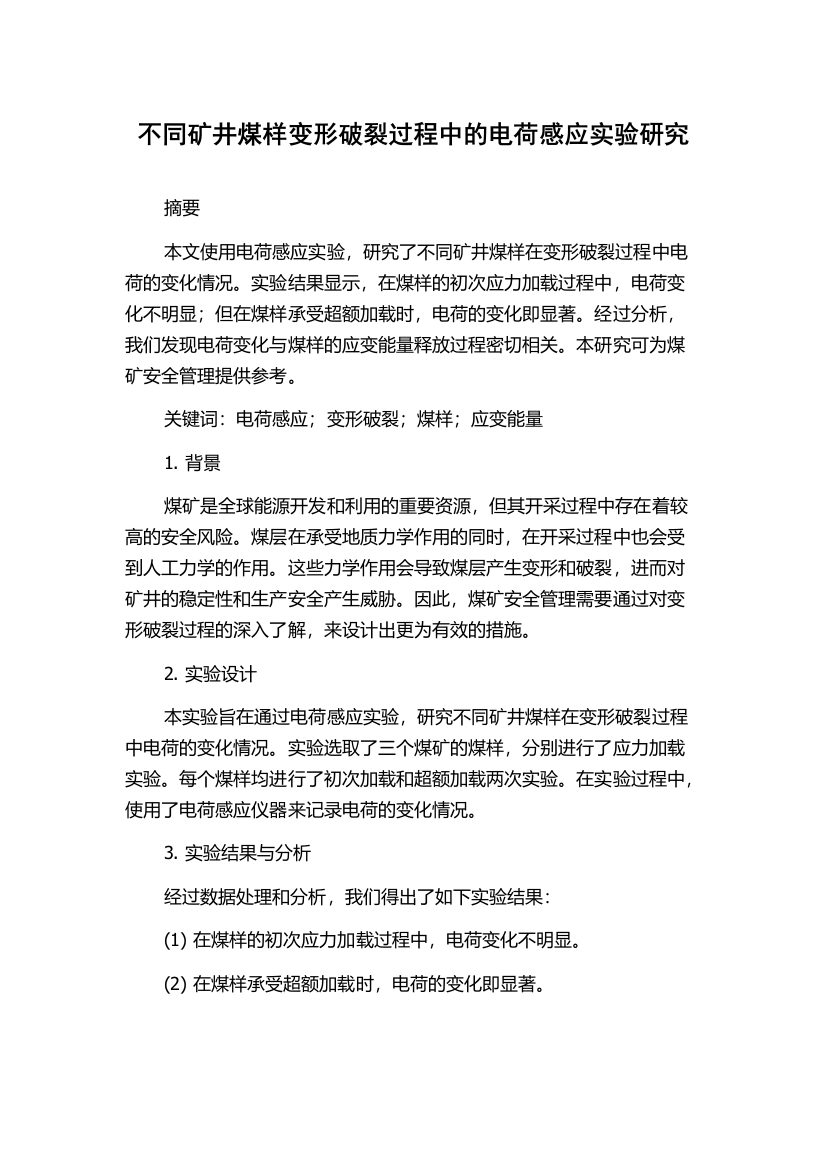 不同矿井煤样变形破裂过程中的电荷感应实验研究

摘要

本文使用电荷感应实验，研究了不同矿井煤样在变形破裂过程中电荷的变化情况。实验结果显示，在煤样的初次应力加载过程中，电荷变化不明显；但在煤样承受超额加载时，电荷的变化即显著。经过分析，我们发现电荷变化与煤样的应变能量释放过程密切相关。本研究可为煤矿安全管理提供参考。

关键词：电荷感应；变形破裂；煤样；应变能量

1. 背景

煤矿是全球能源开发和利用的重要资源，但其开采过程中存在着较高的安全风险。煤层在承受地质力学作用的同时，在开采过程中也会受到人工力学的作用。这些力学作用会导致煤层产生变形和破裂，进而对矿井的稳定性和生产安全产生威胁。因此，煤矿安全管理需要通过对变形破裂过程的深入了解，来设计出更为有效的措施。

2. 实验设计

本实验旨在通过电荷感应实验，研究不同矿井煤样在变形破裂过程中电荷的变化情况。实验选取了三个煤矿的煤样，分别进行了应力加载实验。每个煤样均进行了初次加载和超额加载两次实验。在实验过程中，使用了电荷感应仪器来记录电荷的变化情况。

3. 实验结果与分析

经过数据处理和分析，我们得出了如下实验结果：

(1) 在煤样的初次应力加载过程中，电荷变化不明显。

(2) 在煤样承受超额加载时，电荷的变化即显著。